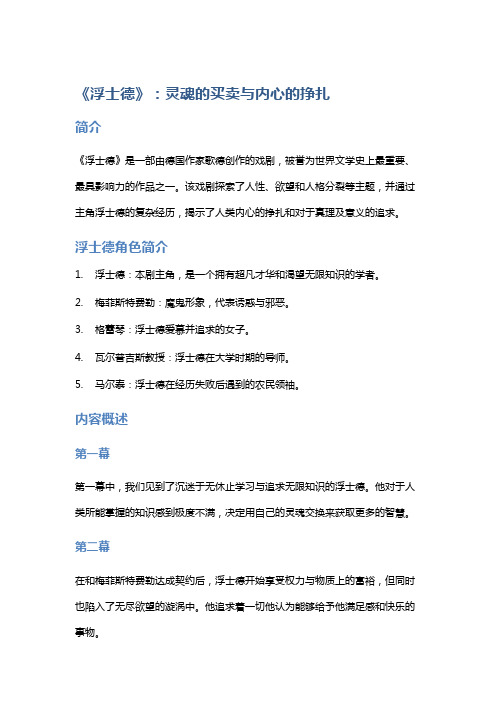 《浮士德》：灵魂的买卖与内心的挣扎

简介

《浮士德》是一部由德国作家歌德创作的戏剧，被誉为世界文学史上最重要、最具影响力的作品之一。该戏剧探索了人性、欲望和人格分裂等主题，并通过主角浮士德的复杂经历，揭示了人类内心的挣扎和对于真理及意义的追求。

浮士德角色简介

1. 浮士德：本剧主角，是一个拥有超凡才华和渴望无限知识的学者。
2. 梅菲斯特费勒：魔鬼形象，代表诱惑与邪恶。
3. 格蕾琴：浮士德爱慕并追求的女子。
4. 瓦尔普吉斯教授：浮士德在大学时期的导师。
5. 马尔泰：浮士德在经历失败后遇到的农民领袖。

内容概述

第一幕

第一幕中，我们见到了沉迷于无休止学习与追求无限知识的浮士德。他对于人类所能掌握的知识感到极度不满，决定用自己的灵魂交换来获取更多的智慧。

第二幕

在和梅菲斯特费勒达成契约后，浮士德开始享受权力与物质上的富裕，但同时也陷入了无尽欲望的漩涡中。他追求着一切他认为能够给予他满足感和快乐的事物。